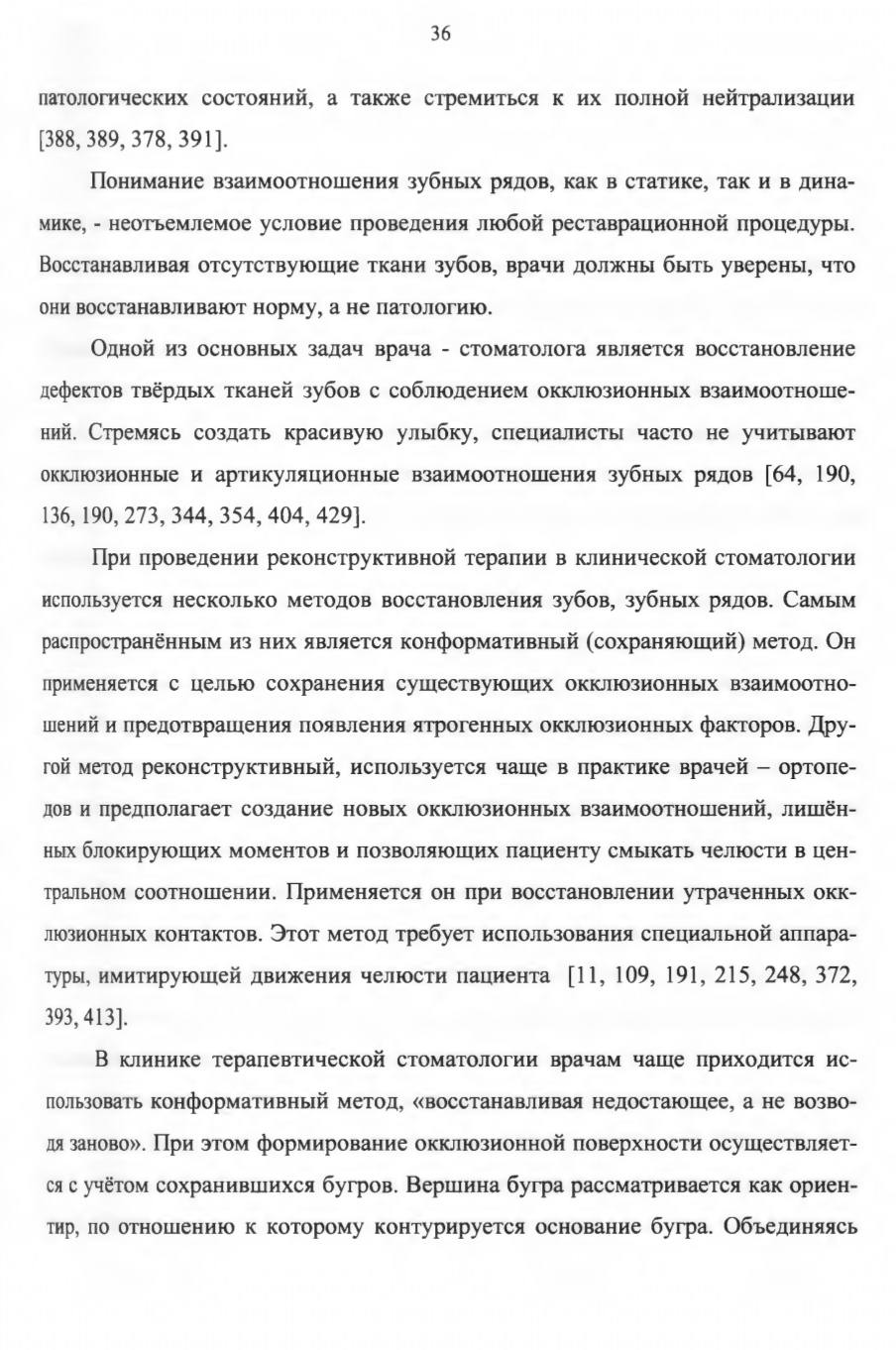 36

патологических состояний, а также стремиться к их полной нейтрализации [388, 389, 378, 391].

Понимание взаимоотношения зубных рядов, как в статике, так и в динамике, - неотъемлемое условие проведения любой реставрационной процедуры. Восстанавливая отсутствующие ткани зубов, врачи должны быть уверены, что они восстанавливают норму, а не патологию.

Одной из основных задач врача - стоматолога является восстановление дефектов твёрдых тканей зубов с соблюдением окклюзионных взаимоотношений. Стремясь создать красивую улыбку, специалисты часто не учитывают окклюзионные и артикуляционные взаимоотношения зубных рядов [64, 190, 136, 190, 273, 344, 354, 404, 429].

При проведении реконструктивной терапии в клинической стоматологии используется несколько методов восстановления зубов, зубных рядов. Самым распространённым из них является конформативный (сохраняющий) метод. Он применяется с целью сохранения существующих окклюзионных взаимоотношений и предотвращения появления ятрогенных окклюзионных факторов. Другой метод реконструктивный, используется чаще в практике врачей – ортопедов и предполагает создание новых окклюзионных взаимоотношений, лишённых блокирующих моментов и позволяющих пациенту смыкать челюсти в центральном соотношении. Применяется он при восстановлении утраченных окклюзионных контактов. Этот метод требует использования специальной аппаратуры, имитирующей движения челюсти пациента [11, 109, 191, 215, 248, 372, 393, 413].

В клинике терапевтической стоматологии врачам чаще приходится использовать конформативный метод, «восстанавливая недостающее, а не возводя заново». При этом формирование окклюзионной поверхности осуществляется с учётом сохранившихся бугров. Вершина бугра рассматривается как ориентир, по отношению к которому контурируется основание бугра. Объединяясь